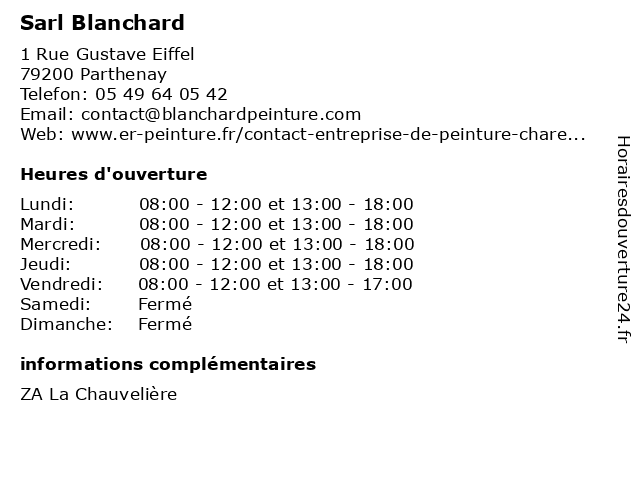 Sarl Blanchard

1 Rue Gustave Eiffel
79200 Parthenay
Telefon: 05 49 64 05 42
Email: contact@blanchardpeinture.com
Web: www.er-peinture.fr/contact-entreprise-de-peinture-chare...

Heures d'ouverture

| | |
|---|---|
| Lundi: | 08:00 - 12:00 et 13:00 - 18:00 |
| Mardi: | 08:00 - 12:00 et 13:00 - 18:00 |
| Mercredi: | 08:00 - 12:00 et 13:00 - 18:00 |
| Jeudi: | 08:00 - 12:00 et 13:00 - 18:00 |
| Vendredi: | 08:00 - 12:00 et 13:00 - 17:00 |
| Samedi: | Fermé |
| Dimanche: | Fermé |

informations complémentaires

ZA La Chauvelière

Horairesdouverture24.fr